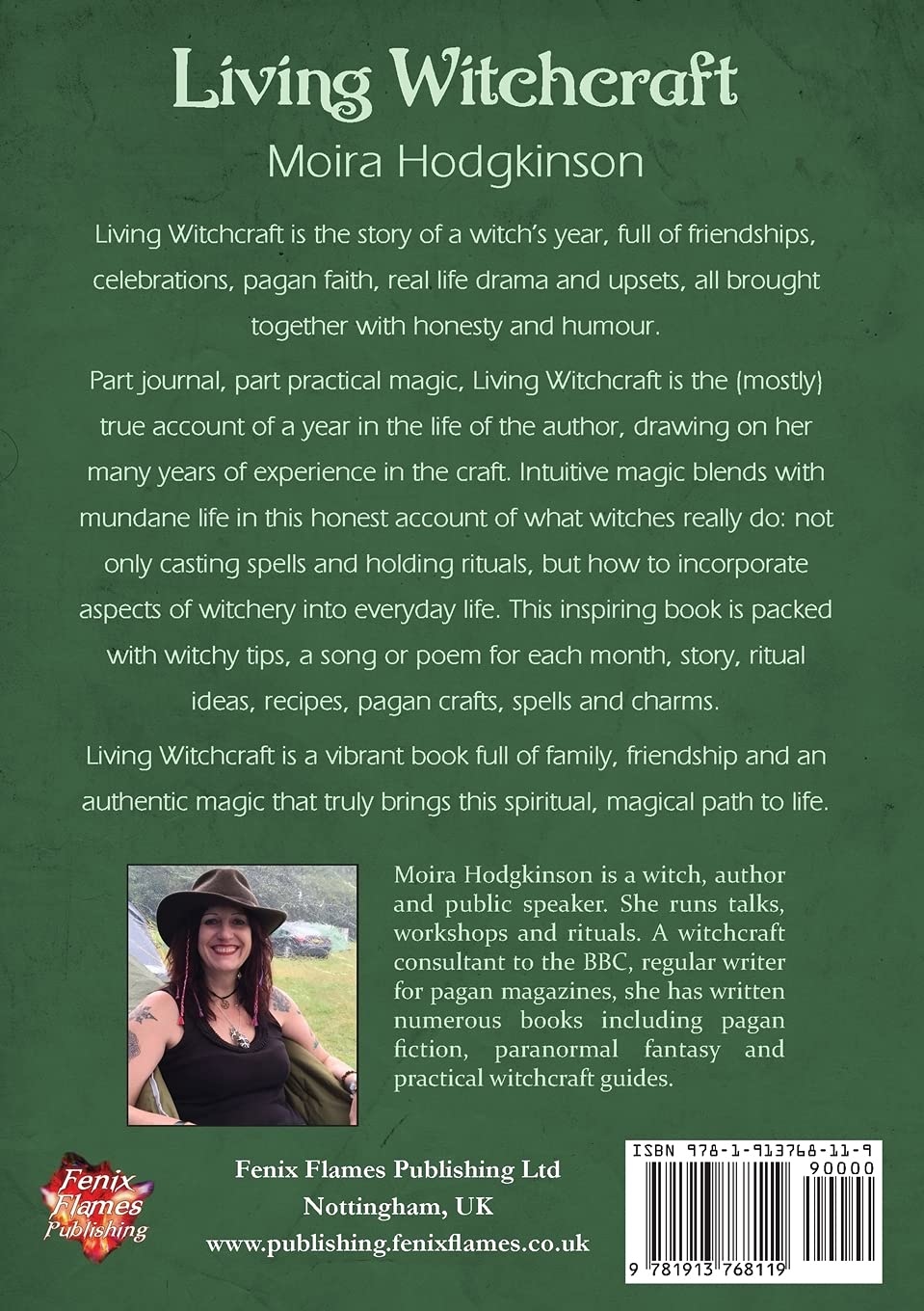 Living Witchcraft

Moira Hodgkinson

Living Witchcraft is the story of a witch's year, full of friendships, celebrations, pagan faith, real life drama and upsets, all brought together with honesty and humour.

Part journal, part practical magic, Living Witchcraft is the (mostly) true account of a year in the life of the author, drawing on her many years of experience in the craft. Intuitive magic blends with mundane life in this honest account of what witches really do: not only casting spells and holding rituals, but how to incorporate aspects of witchery into everyday life. This inspiring book is packed with witchy tips, a song or poem for each month, story, ritual ideas, recipes, pagan crafts, spells and charms.

Living Witchcraft is a vibrant book full of family, friendship and an authentic magic that truly brings this spiritual, magical path to life.

Moira Hodgkinson is a witch, author and public speaker. She runs talks, workshops and rituals. A witchcraft consultant to the BBC, regular writer for pagan magazines, she has written numerous books including pagan fiction, paranormal fantasy and practical witchcraft guides.

Fenix Flames Publishing

Fenix Flames Publishing Ltd
Nottingham, UK
www.publishing.fenixflames.co.uk

ISBN 978-1-913768-11-9
90000
9 781913 768119